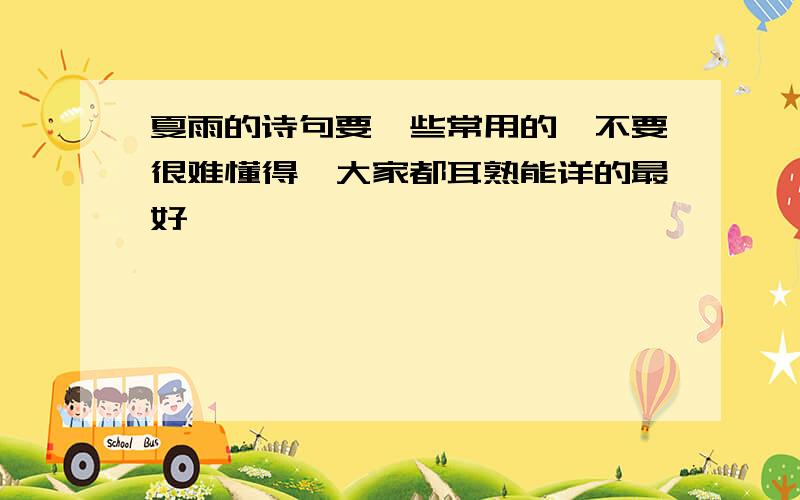 夏雨的诗句要一些常用的,不要很难懂得,大家都耳熟能详的最好

5

9

School Bus